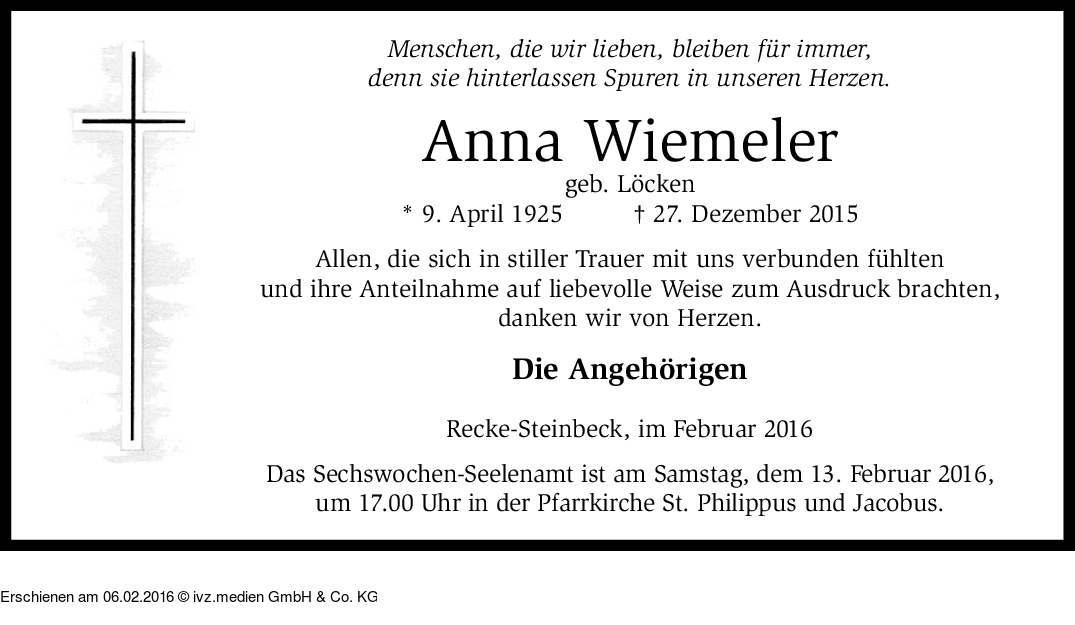 Menschen, die wir lieben, bleiben für immer,
denn sie hinterlassen Spuren in unseren Herzen.

Anna Wiemeler

geb. Löcken

* 9. April 1925 † 27. Dezember 2015

Allen, die sich in stiller Trauer mit uns verbunden fühlten und ihre Anteilnahme auf liebevolle Weise zum Ausdruck brachten, danken wir von Herzen.

Die Angehörigen

Recke-Steinbeck, im Februar 2016

Das Sechswochen-Seelenamt ist am Samstag, dem 13. Februar 2016, um 17.00 Uhr in der Pfarrkirche St. Philippus und Jacobus.

Erschienen am 06.02.2016 © ivz.medien GmbH & Co. KG